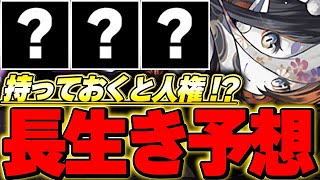 ? ? ?

持っておくと人権!?

長生き予想